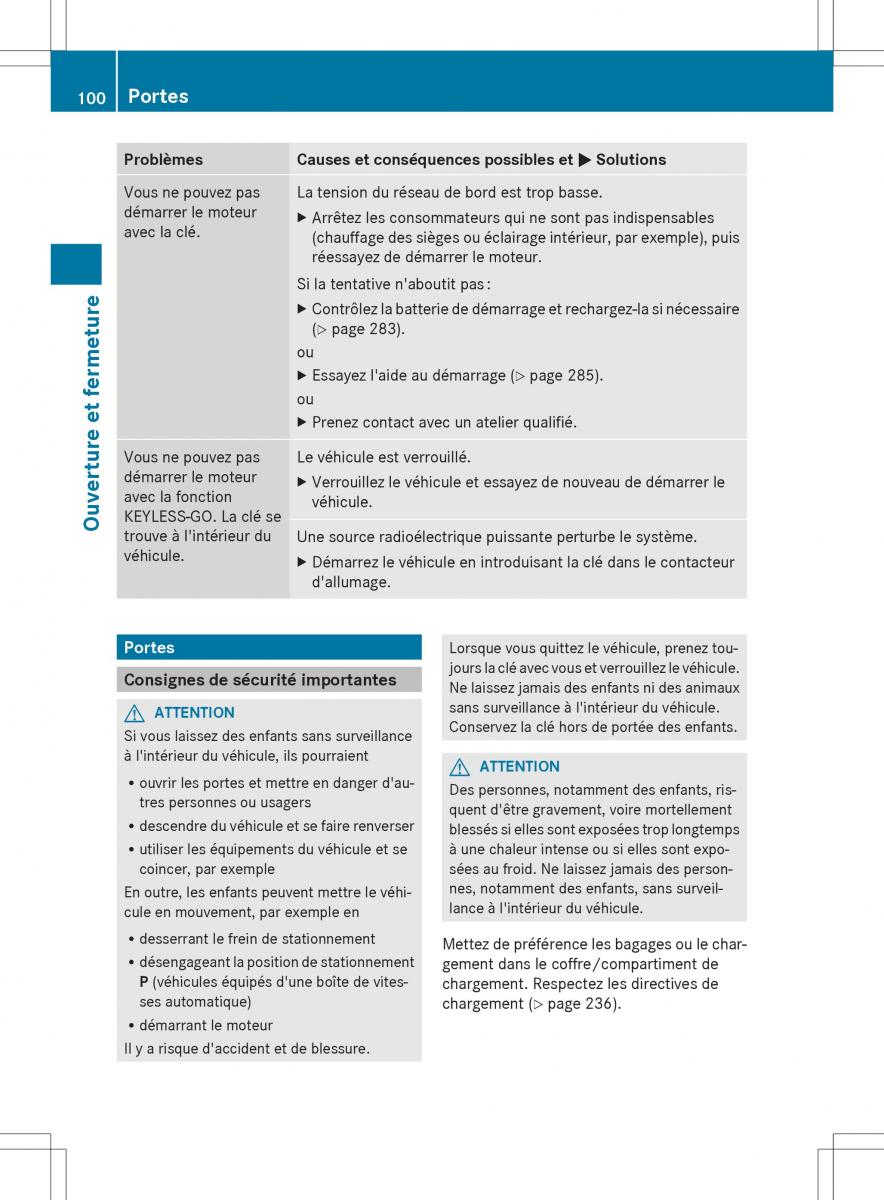 100 Portes

Ouverture et fermeture

| Problèmes | Causes et conséquences possibles et ▶ Solutions |
|---|---|
| Vous ne pouvez pas démarrer le moteur avec la clé. | La tension du réseau de bord est trop basse. ▶ Arrêtez les consommateurs qui ne sont pas indispensables (chauffage des sièges ou éclairage intérieur, par exemple), puis réessayez de démarrer le moteur. Si la tentative n'aboutit pas : ▶ Contrôlez la batterie de démarrage et rechargez-la si nécessaire (▷ page 283). ou ▶ Essayez l'aide au démarrage (▷ page 285). ou ▶ Prenez contact avec un atelier qualifié. |
| Vous ne pouvez pas démarrer le moteur avec la fonction KEYLESS-GO. La clé se trouve à l'intérieur du véhicule. | Le véhicule est verrouillé. ▶ Verrouillez le véhicule et essayez de nouveau de démarrer le véhicule. |
| | Une source radioélectrique puissante perturbe le système. ▶ Démarrez le véhicule en introduisant la clé dans le contacteur d'allumage. |

Portes

Consignes de sécurité importantes

⚠ ATTENTION

Si vous laissez des enfants sans surveillance à l'intérieur du véhicule, ils pourraient

• ouvrir les portes et mettre en danger d'autres personnes ou usagers
• descendre du véhicule et se faire renverser
• utiliser les équipements du véhicule et se coincer, par exemple

En outre, les enfants peuvent mettre le véhicule en mouvement, par exemple en

• desserrant le frein de stationnement
• désengageant la position de stationnement P (véhicules équipés d'une boîte de vitesses automatique)
• démarrant le moteur

Il y a risque d'accident et de blessure.

Lorsque vous quittez le véhicule, prenez toujours la clé avec vous et verrouillez le véhicule. Ne laissez jamais des enfants ni des animaux sans surveillance à l'intérieur du véhicule. Conservez la clé hors de portée des enfants.

⚠ ATTENTION

Des personnes, notamment des enfants, risquent d'être gravement, voire mortellement blessés si elles sont exposées trop longtemps à une chaleur intense ou si elles sont exposées au froid. Ne laissez jamais des personnes, notamment des enfants, sans surveillance à l'intérieur du véhicule.

Mettez de préférence les bagages ou le chargement dans le coffre/compartiment de chargement. Respectez les directives de chargement (▷ page 236).